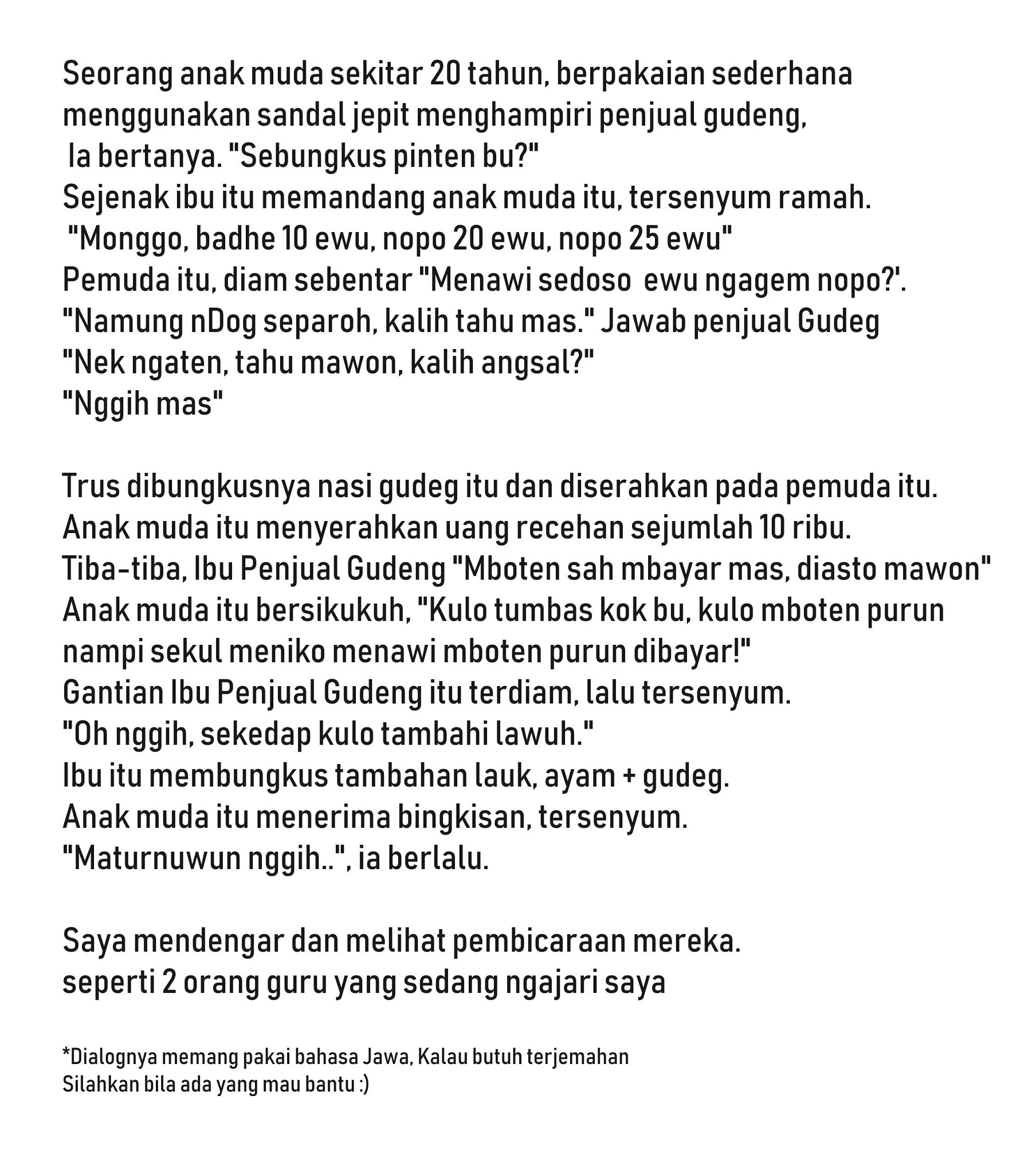 Seorang anak muda sekitar 20 tahun, berpakaian sederhana menggunakan sandal jepit menghampiri penjual gudeng,
Ia bertanya. "Sebungkus pinten bu?"
Sejenak ibu itu memandang anak muda itu, tersenyum ramah.
"Monggo, badhe 10 ewu, nopo 20 ewu, nopo 25 ewu"
Pemuda itu, diam sebentar "Menawi sedoso ewu ngagem nopo?'.
"Namung nDog separoh, kalih tahu mas." Jawab penjual Gudeg
"Nek ngaten, tahu mawon, kalih angsal?"
"Nggih mas"

Trus dibungkusnya nasi gudeg itu dan diserahkan pada pemuda itu.
Anak muda itu menyerahkan uang recehan sejumlah 10 ribu.
Tiba-tiba, Ibu Penjual Gudeng "Mboten sah mbayar mas, diasto mawon"
Anak muda itu bersikukuh, "Kulo tumbas kok bu, kulo mboten purun nampi sekul meniko menawi mboten purun dibayar!"
Gantian Ibu Penjual Gudeng itu terdiam, lalu tersenyum.
"Oh nggih, sekedap kulo tambahi lawuh."
Ibu itu membungkus tambahan lauk, ayam + gudeg.
Anak muda itu menerima bingkisan, tersenyum.
"Maturnuwun nggih..", ia berlalu.

Saya mendengar dan melihat pembicaraan mereka.
seperti 2 orang guru yang sedang ngajari saya

*Dialognya memang pakai bahasa Jawa, Kalau butuh terjemahan
Silahkan bila ada yang mau bantu :)